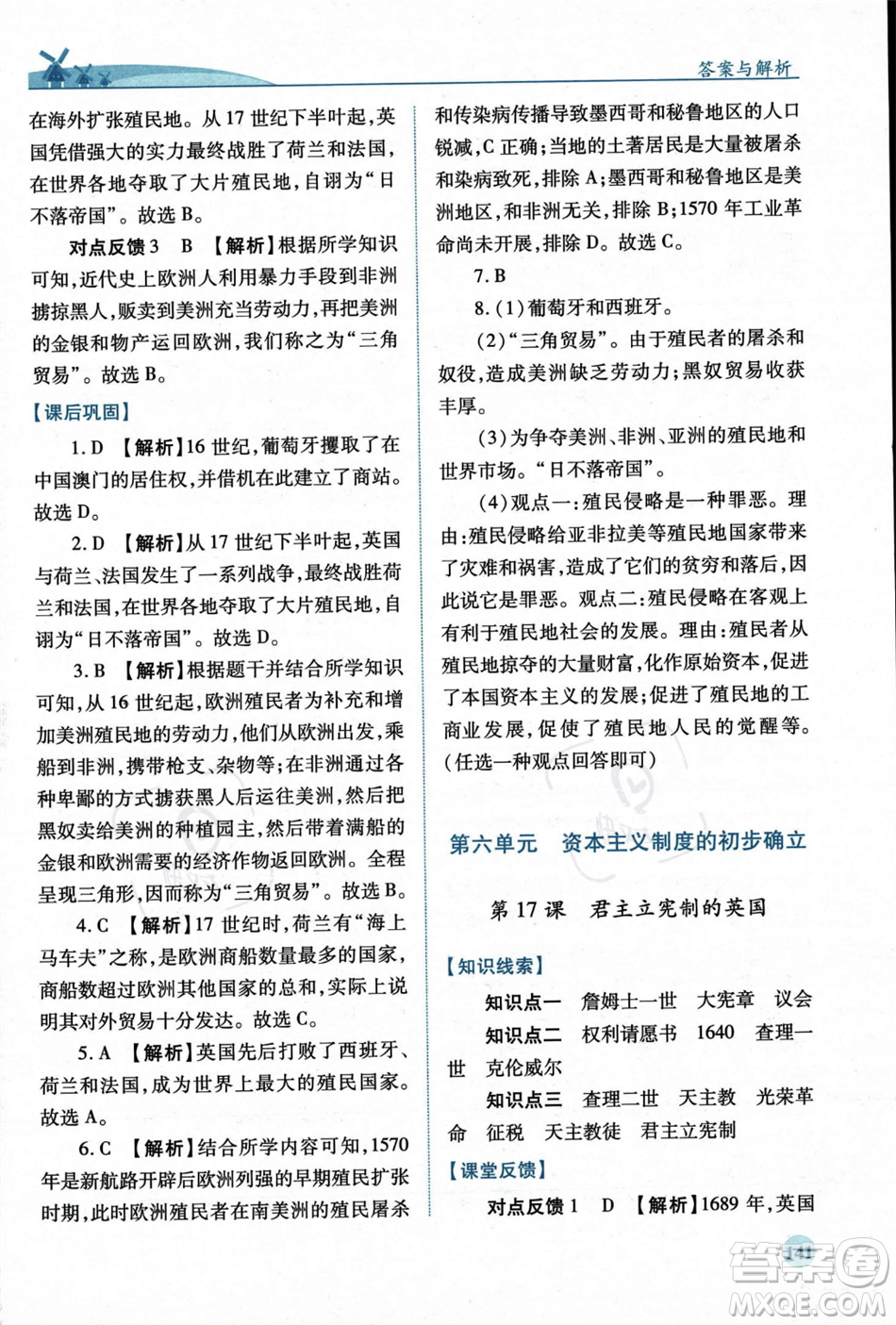 答案与解析

在海外扩张殖民地。从17世纪下半叶起，英国凭借强大的实力最终战胜了荷兰和法国，在世界各地夺取了大片殖民地，自诩为“日不落帝国”。故选B。

对点反馈3　B　【解析】根据所学知识可知，近代史上欧洲人利用暴力手段到非洲掳掠黑人，贩卖到美洲充当劳动力，再把美洲的金银和物产运回欧洲，我们称之为“三角贸易”。故选B。

【课后巩固】

1. D　【解析】16世纪，葡萄牙攫取了在中国澳门的居住权，并借机在此建立了商站。故选D。

2. D　【解析】从17世纪下半叶起，英国与荷兰、法国发生了一系列战争，最终战胜荷兰和法国，在世界各地夺取了大片殖民地，自诩为“日不落帝国”。故选D。

3. B　【解析】根据题干并结合所学知识可知，从16世纪起，欧洲殖民者为补充和增加美洲殖民地的劳动力，他们从欧洲出发，乘船到非洲，携带枪支、杂物等；在非洲通过各种卑鄙的方式掳获黑人后运往美洲，然后把黑奴卖给美洲的种植园主，然后带着满船的金银和欧洲需要的经济作物返回欧洲。全程呈现三角形，因而称为“三角贸易”。故选B。

4. C　【解析】17世纪时，荷兰有“海上马车夫”之称，是欧洲商船数量最多的国家，商船数超过欧洲其他国家的总和，实际上说明其对外贸易十分发达。故选C。

5. A　【解析】英国先后打败了西班牙、荷兰和法国，成为世界上最大的殖民国家。故选A。

6. C　【解析】结合所学内容可知，1570年是新航路开辟后欧洲列强的早期殖民扩张时期，此时欧洲殖民者在南美洲的殖民屠杀和传染病传播导致墨西哥和秘鲁地区的人口锐减，C正确；当地的土著居民是大量被屠杀和染病致死，排除A；墨西哥和秘鲁地区是美洲地区，和非洲无关，排除B；1570年工业革命尚未开展，排除D。故选C。

7. B

8. (1)葡萄牙和西班牙。

(2)“三角贸易”。由于殖民者的屠杀和奴役，造成美洲缺乏劳动力；黑奴贸易收获丰厚。

(3)为争夺美洲、非洲、亚洲的殖民地和世界市场。“日不落帝国”。

(4)观点一：殖民侵略是一种罪恶。理由：殖民侵略给亚非拉美等殖民地国家带来了灾难和祸害，造成了它们的贫穷和落后，因此说它是罪恶。观点二：殖民侵略在客观上有利于殖民地社会的发展。理由：殖民者从殖民地掠夺的大量财富，化作原始资本，促进了本国资本主义的发展；促进了殖民地的工商业发展，促使了殖民地人民的觉醒等。(任选一种观点回答即可)

第六单元　资本主义制度的初步确立

第17课　君主立宪制的英国

【知识线索】

知识点一　詹姆士一世　大宪章　议会

知识点二　权利请愿书　1640　查理一世　克伦威尔

知识点三　查理二世　天主教　光荣革命　征税　天主教徒　君主立宪制

【课堂反馈】

对点反馈1　D　【解析】1689年，英国

141

答案圈
MXQE.COM